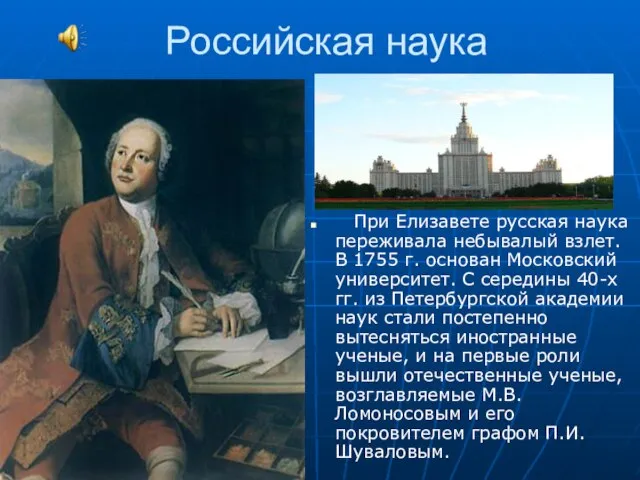 Российская наука

При Елизавете русская наука переживала небывалый взлет. В 1755 г. основан Московский университет. С середины 40-х гг. из Петербургской академии наук стали постепенно вытесняться иностранные ученые, и на первые роли вышли отечественные ученые, возглавляемые М.В. Ломоносовым и его покровителем графом П.И. Шуваловым.